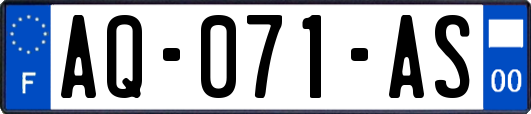 F
AQ-071-AS
00